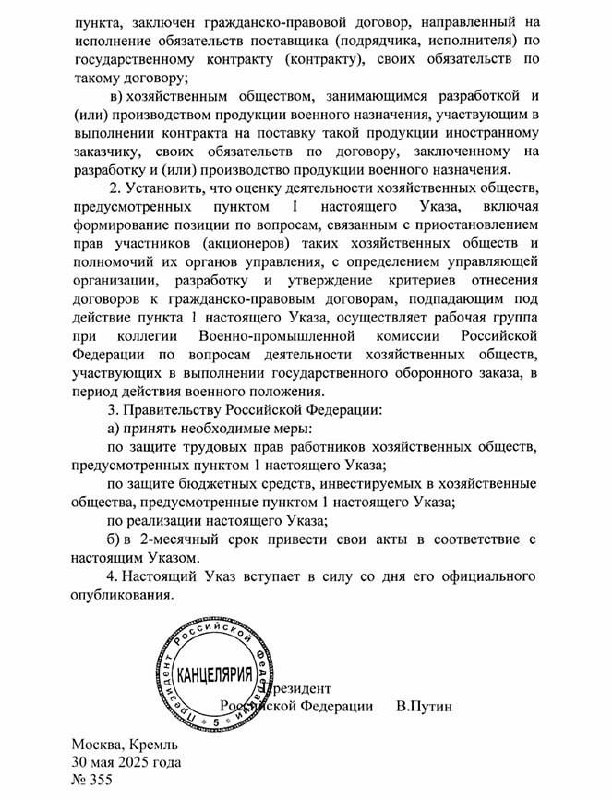 пункта, заключен гражданско-правовой договор, направленный на исполнение обязательств поставщика (подрядчика, исполнителя) по государственному контракту (контракту), своих обязательств по такому договору;

в) хозяйственным обществом, занимающимся разработкой и (или) производством продукции военного назначения, участвующим в выполнении контракта на поставку такой продукции иностранному заказчику, своих обязательств по договору, заключенному на разработку и (или) производство продукции военного назначения.

2. Установить, что оценку деятельности хозяйственных обществ, предусмотренных пунктом 1 настоящего Указа, включая формирование позиции по вопросам, связанным с приостановлением прав участников (акционеров) таких хозяйственных обществ и полномочий их органов управления, с определением управляющей организации, разработку и утверждение критериев отнесения договоров к гражданско-правовым договорам, подпадающим под действие пункта 1 настоящего Указа, осуществляет рабочая группа при коллегии Военно-промышленной комиссии Российской Федерации по вопросам деятельности хозяйственных обществ, участвующих в выполнении государственного оборонного заказа, в период действия военного положения.

3. Правительству Российской Федерации:

а) принять необходимые меры:

по защите трудовых прав работников хозяйственных обществ, предусмотренных пунктом 1 настоящего Указа;

по защите бюджетных средств, инвестируемых в хозяйственные общества, предусмотренные пунктом 1 настоящего Указа;

по реализации настоящего Указа;

б) в 2-месячный срок привести свои акты в соответствие с настоящим Указом.

4. Настоящий Указ вступает в силу со дня его официального опубликования.

Президент Российской Федерации КАНЦЕЛЯРИЯ 5

Президент
Российской Федерации В.Путин

Москва, Кремль
30 мая 2025 года
№ 355